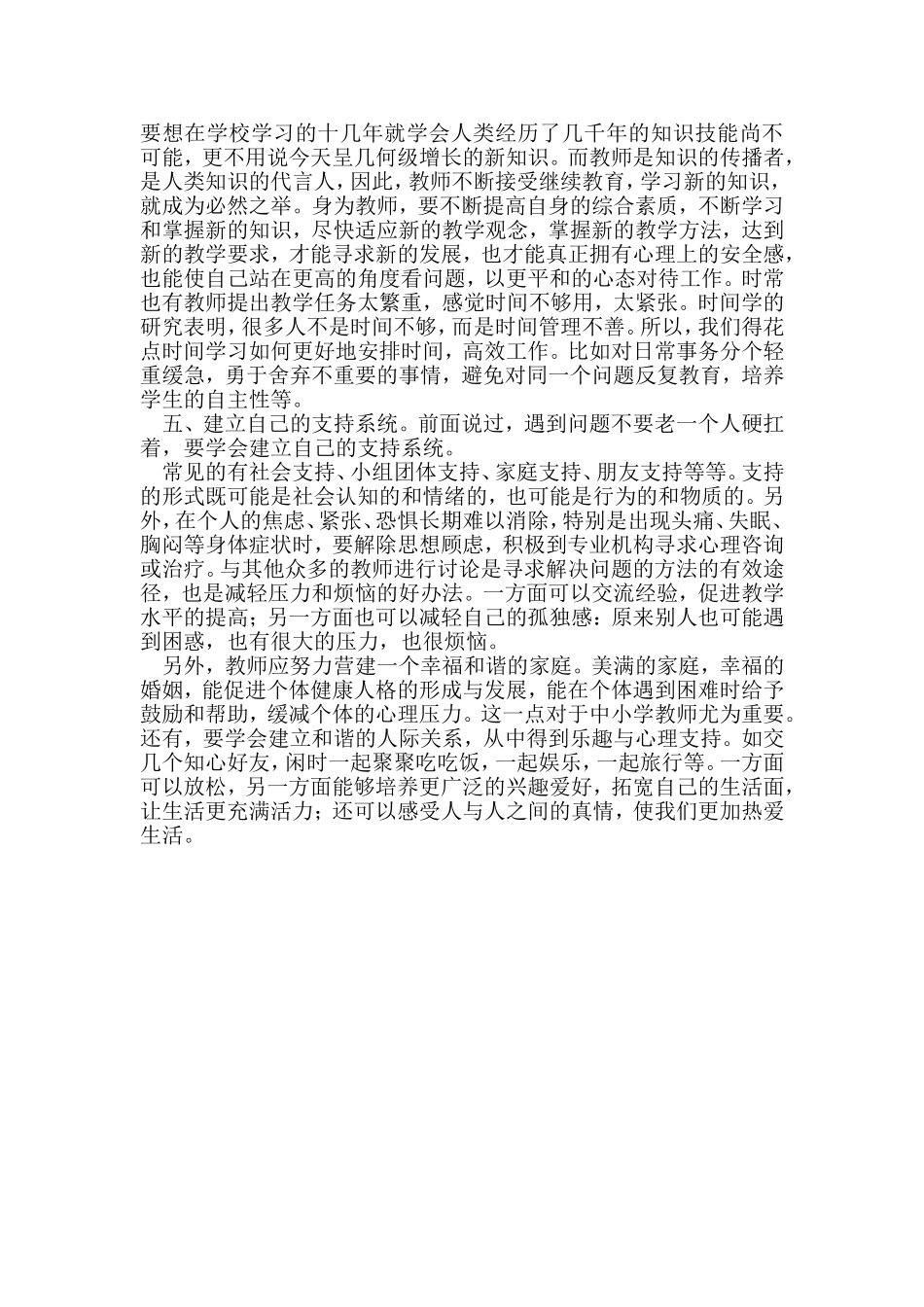 要想在学校学习的十几年就学会人类经历了几千年的知识技能尚不可能，更不用说今天呈几何级增长的新知识。而教师是知识的传播者，是人类知识的代言人，因此，教师不断接受继续教育，学习新的知识，就成为必然之举。身为教师，要不断提高自身的综合素质，不断学习和掌握新的知识，尽快适应新的教学观念，掌握新的教学方法，达到新的教学要求，才能寻求新的发展，也才能真正拥有心理上的安全感，也能使自己站在更高的角度看问题，以更平和的心态对待工作。时常也有教师提出教学任务太繁重，感觉时间不够用，太紧张。时间学的研究表明，很多人不是时间不够，而是时间管理不善。所以，我们得花点时间学习如何更好地安排时间，高效工作。比如对日常事务分个轻重缓急，勇于舍弃不重要的事情，避免对同一个问题反复教育，培养学生的自主性等。

五、建立自己的支持系统。前面说过，遇到问题不要老一个人硬扛着，要学会建立自己的支持系统。

常见的有社会支持、小组团体支持、家庭支持、朋友支持等等。支持的形式既可能是社会认知的和情绪的，也可能是行为的和物质的。另外，在个人的焦虑、紧张、恐惧长期难以消除，特别是出现头痛、失眠、胸闷等身体症状时，要解除思想顾虑，积极到专业机构寻求心理咨询或治疗。与其他众多的教师进行讨论是寻求解决问题的方法的有效途径，也是减轻压力和烦恼的好办法。一方面可以交流经验，促进教学水平的提高；另一方面也可以减轻自己的孤独感：原来别人也可能遇到困惑，也有很大的压力，也很烦恼。

另外，教师应努力营建一个幸福和谐的家庭。美满的家庭，幸福的婚姻，能促进个体健康人格的形成与发展，能在个体遇到困难时给予鼓励和帮助，缓减个体的心理压力。这一点对于中小学教师尤为重要。还有，要学会建立和谐的人际关系，从中得到乐趣与心理支持。如交几个知心好友，闲时一起聚聚吃吃饭，一起娱乐，一起旅行等。一方面可以放松，另一方面能够培养更广泛的兴趣爱好，拓宽自己的生活面，让生活更充满活力；还可以感受人与人之间的真情，使我们更加热爱生活。